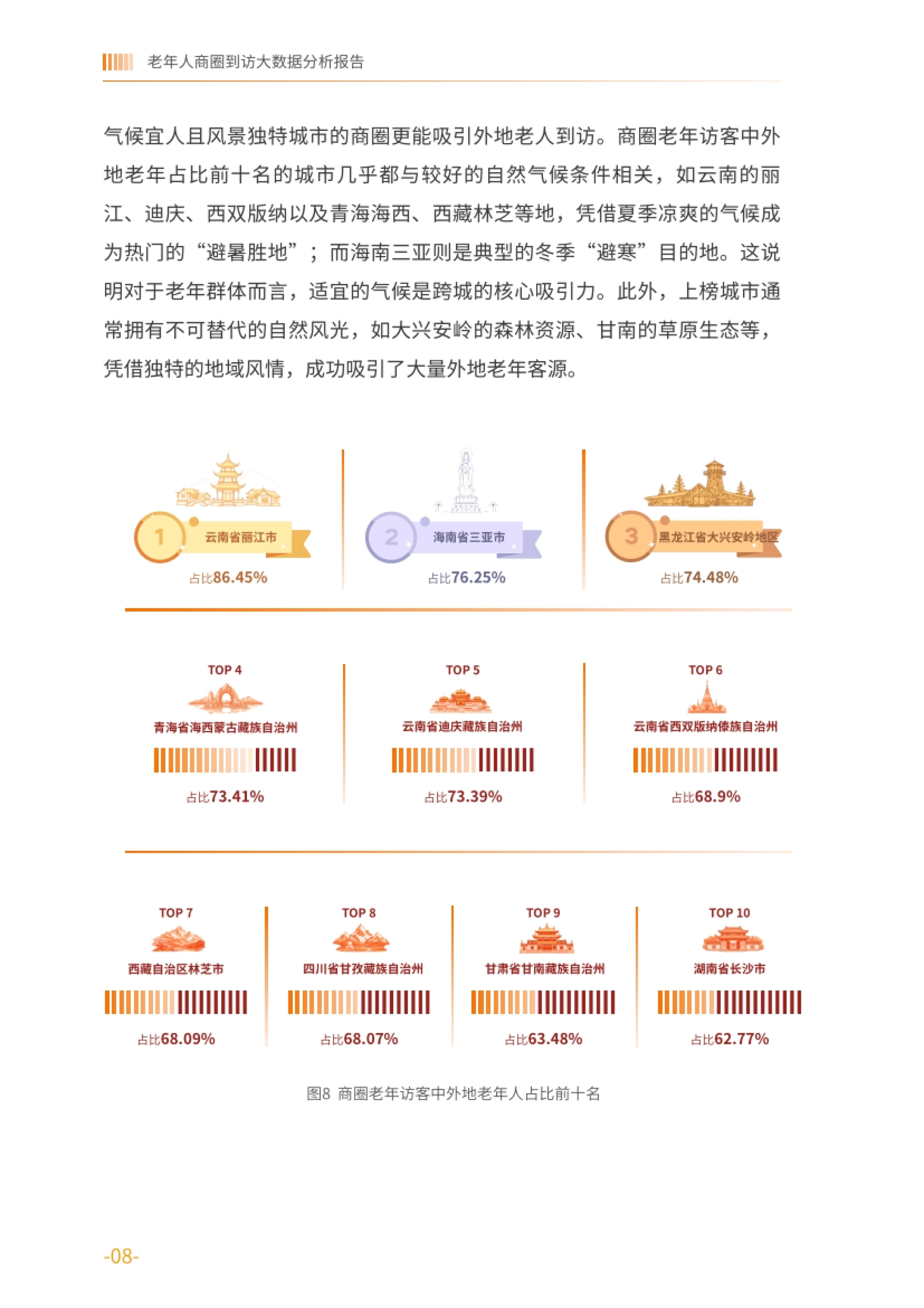 老年人商圈到访大数据分析报告

气候宜人且风景独特城市的商圈更能吸引外地老人到访。商圈老年访客中外地老年占比前十名的城市几乎都与较好的自然气候条件相关，如云南的丽江、迪庆、西双版纳以及青海海西、西藏林芝等地，凭借夏季凉爽的气候成为热门的“避暑胜地”；而海南三亚则是典型的冬季“避寒”目的地。这说明对于老年群体而言，适宜的气候是跨城的核心吸引力。此外，上榜城市通常拥有不可替代的自然风光，如大兴安岭的森林资源、甘南的草原生态等，凭借独特的地域风情，成功吸引了大量外地老年客源。

1 云南省丽江市 占比86.45%

2 海南省三亚市 占比76.25%

3 黑龙江省大兴安岭地区 占比74.48%

TOP 4 青海省海西蒙古藏族自治州 占比73.41%

TOP 5 云南省迪庆藏族自治州 占比73.39%

TOP 6 云南省西双版纳傣族自治州 占比68.9%

TOP 7 西藏自治区林芝市 占比68.09%

TOP 8 四川省甘孜藏族自治州 占比68.07%

TOP 9 甘肃省甘南藏族自治州 占比63.48%

TOP 10 湖南省长沙市 占比62.77%

图8 商圈老年访客中外地老年人占比前十名

-08-